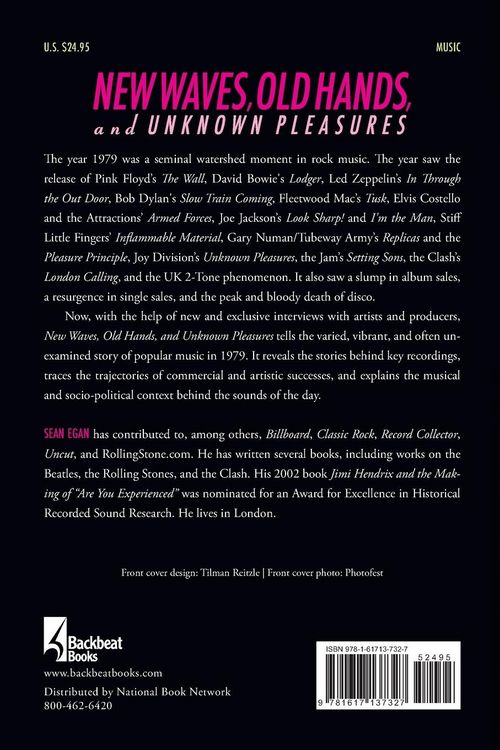 U.S. $24.95

MUSIC

NEW WAVES, OLD HANDS, and UNKNOWN PLEASURES

The year 1979 was a seminal watershed moment in rock music. The year saw the release of Pink Floyd's The Wall, David Bowie's Lodger, Led Zeppelin's In Through the Out Door, Bob Dylan's Slow Train Coming, Fleetwood Mac's Tusk, Elvis Costello and the Attractions' Armed Forces, Joe Jackson's Look Sharp! and I'm the Man, Stiff Little Fingers' Inflammable Material, Gary Numan/Tubeway Army's Replicas and the Pleasure Principle, Joy Division's Unknown Pleasures, the Jam's Setting Sons, the Clash's London Calling, and the UK 2-Tone phenomenon. It also saw a slump in album sales, a resurgence in single sales, and the peak and bloody death of disco.

Now, with the help of new and exclusive interviews with artists and producers, New Waves, Old Hands, and Unknown Pleasures tells the varied, vibrant, and often unexamined story of popular music in 1979. It reveals the stories behind key recordings, traces the trajectories of commercial and artistic successes, and explains the musical and socio-political context behind the sounds of the day.

SEAN EGAN has contributed to, among others, Billboard, Classic Rock, Record Collector, Uncut, and RollingStone.com. He has written several books, including works on the Beatles, the Rolling Stones, and the Clash. His 2002 book Jimi Hendrix and the Making of "Are You Experienced" was nominated for an Award for Excellence in Historical Recorded Sound Research. He lives in London.

Front cover design: Tilman Reitzle | Front cover photo: Photofest

Backbeat Books

www.backbeatbooks.com
Distributed by National Book Network
800-462-6420

ISBN 978-1-61713-732-7
52495
9 781617 137327